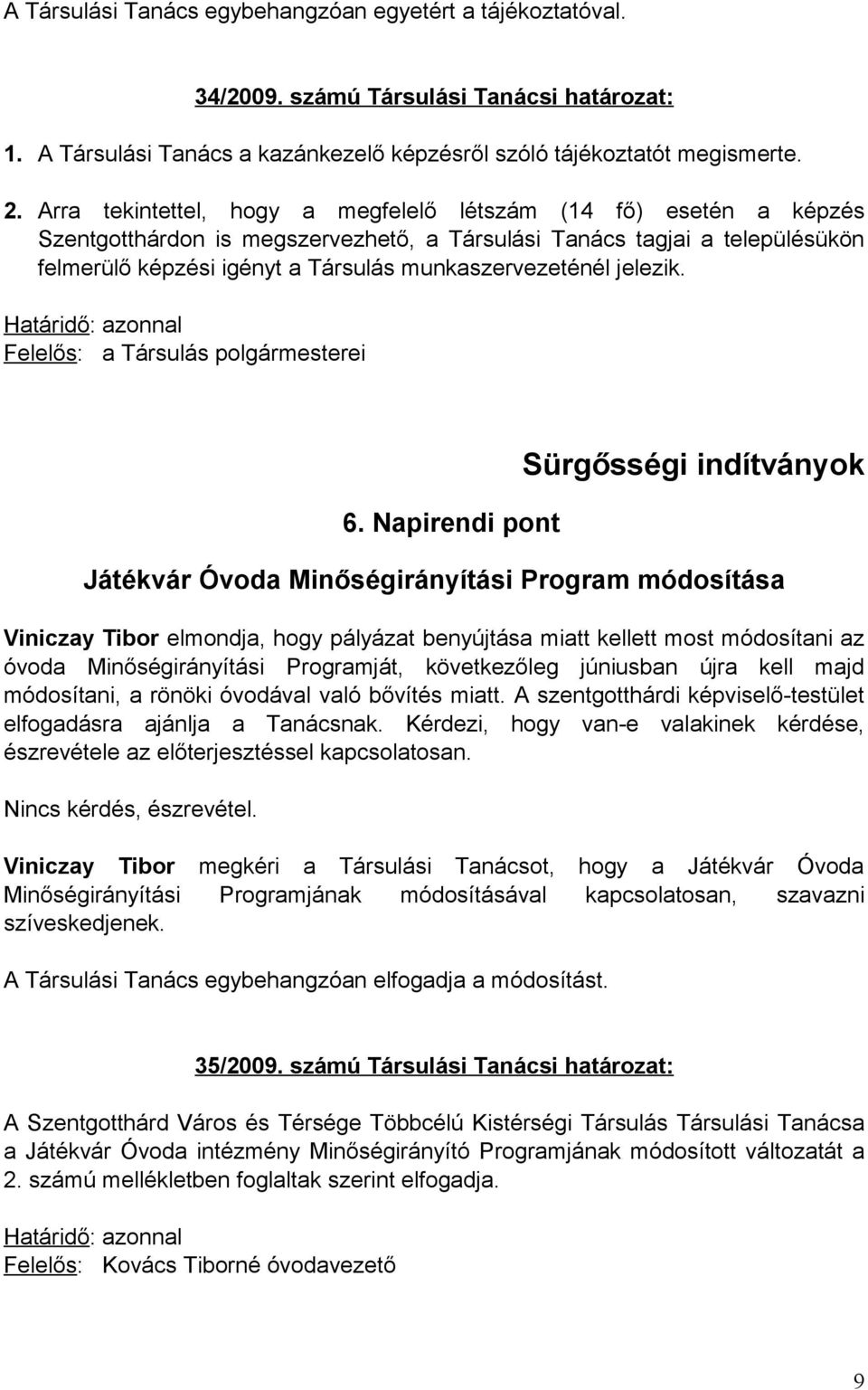 A Társulási Tanács egybehangzóan egyetért a tájékoztatóval.

34/2009. számú Társulási Tanácsi határozat:

1. A Társulási Tanács a kazánkezelő képzésről szóló tájékoztatót megismerte.

2. Arra tekintettel, hogy a megfelelő létszám (14 fő) esetén a képzés Szentgotthárdon is megszervezhető, a Társulási Tanács tagjai a településükön felmerülő képzési igényt a Társulás munkaszervezeténél jelezik.

Határidő: azonnal
Felelős: a Társulás polgármesterei

Sürgősségi indítványok

6. Napirendi pont

Játékvár Óvoda Minőségirányítási Program módosítása

Viniczay Tibor elmondja, hogy pályázat benyújtása miatt kellett most módosítani az óvoda Minőségirányítási Programját, következőleg júniusban újra kell majd módosítani, a rönöki óvodával való bővítés miatt. A szentgotthárdi képviselő-testület elfogadásra ajánlja a Tanácsnak. Kérdezi, hogy van-e valakinek kérdése, észrevétele az előterjesztéssel kapcsolatosan.

Nincs kérdés, észrevétel.

Viniczay Tibor megkéri a Társulási Tanácsot, hogy a Játékvár Óvoda Minőségirányítási Programjának módosításával kapcsolatosan, szavazni szíveskedjenek.

A Társulási Tanács egybehangzóan elfogadja a módosítást.

35/2009. számú Társulási Tanácsi határozat:

A Szentgotthárd Város és Térsége Többcélú Kistérségi Társulás Társulási Tanácsa a Játékvár Óvoda intézmény Minőségirányító Programjának módosított változatát a 2. számú mellékletben foglaltak szerint elfogadja.

Határidő: azonnal
Felelős: Kovács Tiborné óvodavezető

9